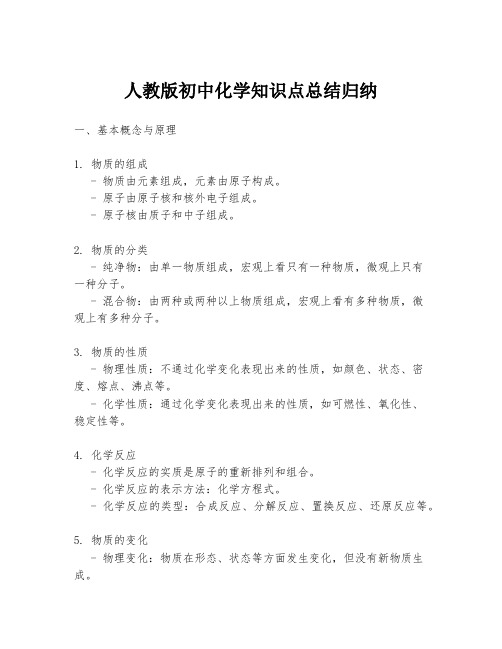 人教版初中化学知识点总结归纳

一、基本概念与原理

1. 物质的组成
- 物质由元素组成，元素由原子构成。
- 原子由原子核和核外电子组成。
- 原子核由质子和中子组成。

2. 物质的分类
- 纯净物：由单一物质组成，宏观上看只有一种物质，微观上只有一种分子。
- 混合物：由两种或两种以上物质组成，宏观上看有多种物质，微观上有多种分子。

3. 物质的性质
- 物理性质：不通过化学变化表现出来的性质，如颜色、状态、密度、熔点、沸点等。
- 化学性质：通过化学变化表现出来的性质，如可燃性、氧化性、稳定性等。

4. 化学反应
- 化学反应的实质是原子的重新排列和组合。
- 化学反应的表示方法：化学方程式。
- 化学反应的类型：合成反应、分解反应、置换反应、还原反应等。

5. 物质的变化
- 物理变化：物质在形态、状态等方面发生变化，但没有新物质生成。